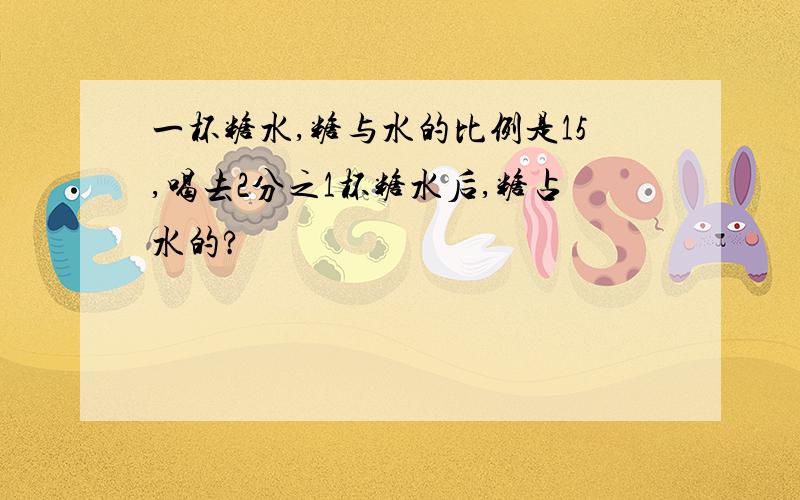 一杯糖水,糖与水的比例是15,喝去2分之1杯糖水后,糖占水的?